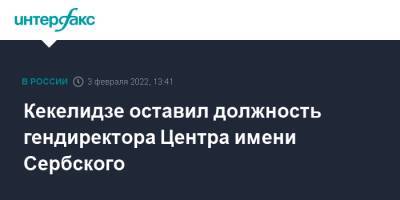 интерфакс

В РОССИИ 3 февраля 2022, 13:41

Кекелидзе оставил должность гендиректора Центра имени Сербского